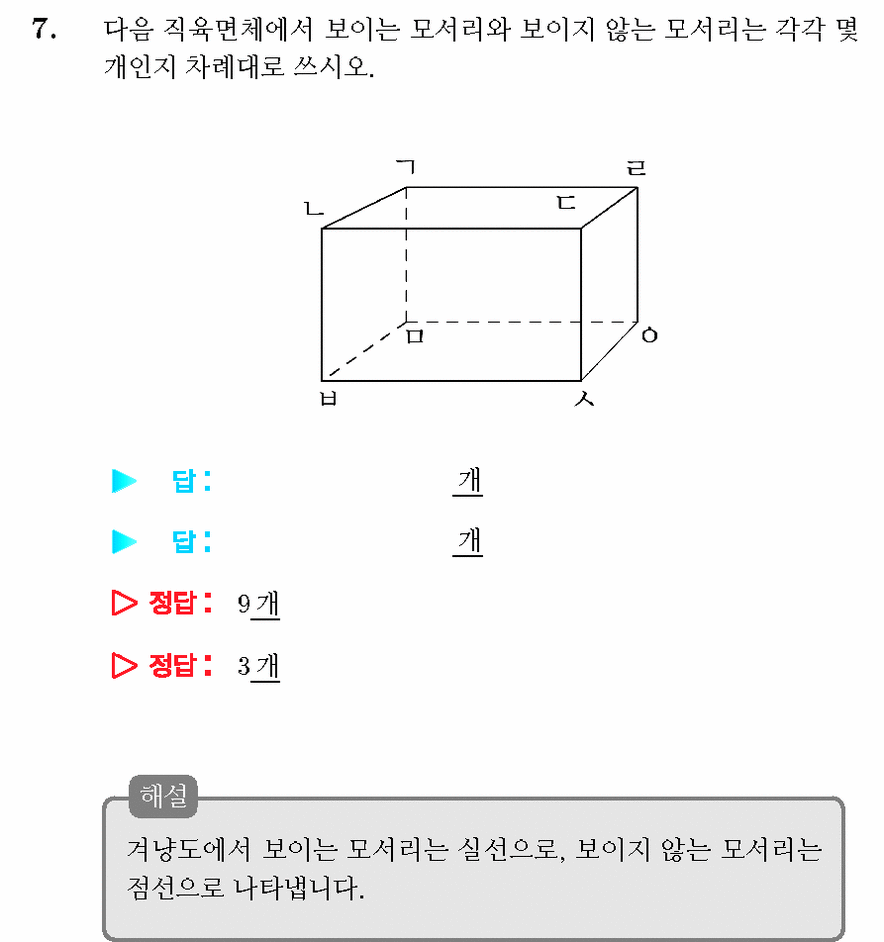 7. 다음 직육면체에서 보이는 모서리와 보이지 않는 모서리는 각각 몇 개인지 차례대로 쓰시오.

ㄱ ㄹ
ㄴ ㄷ
ㅁ ㅇ
ㅂ ㅅ

▶ 답: 개

▶ 답: 개

▷ 정답: 9개

▷ 정답: 3개

해설
겨냥도에서 보이는 모서리는 실선으로, 보이지 않는 모서리는 점선으로 나타냅니다.